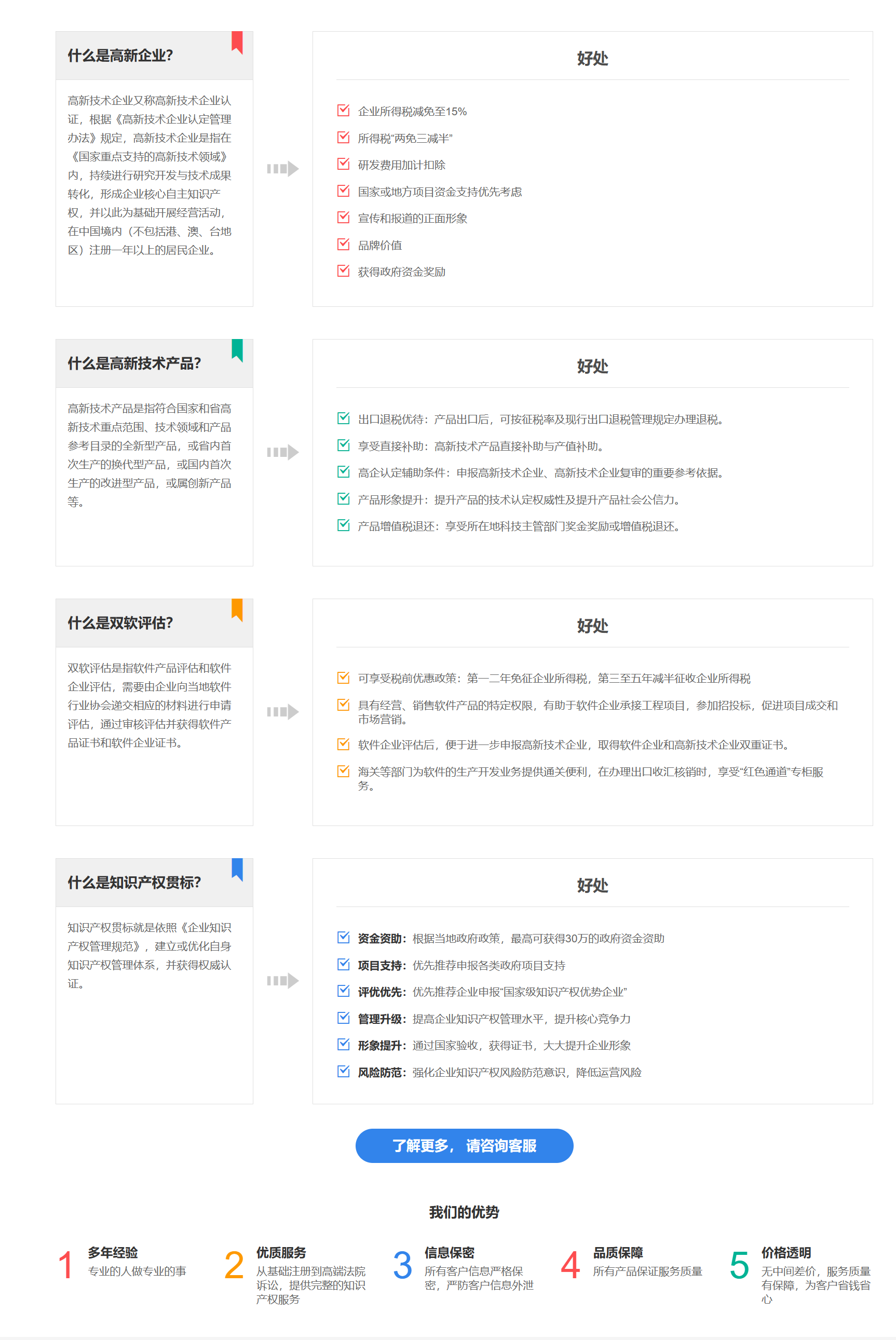 什么是高新企业?

高新技术企业又称高新技术企业认证，根据《高新技术企业认定管理办法》规定，高新技术企业是指在《国家重点支持的高新技术领域》内，持续进行研究开发与技术成果转化，形成企业核心自主知识产权，并以此为基础开展经营活动，在中国境内（不包括港、澳、台地区）注册一年以上的居民企业。

好处

企业所得税减免至15%
所得税“两免三减半”
研发费用加计扣除
国家或地方项目资金支持优先考虑
宣传和报道的正面形象
品牌价值
获得政府资金奖励

什么是高新技术产品?

高新技术产品是指符合国家和省高新技术重点范围、技术领域和产品参考目录的全新型产品，或省内首次生产的换代型产品，或国内首次生产的改进型产品，或属创新产品等。

好处

出口退税优待：产品出口后，可按征税率及现行出口退税管理规定办理退税。
享受直接补助：高新技术产品直接补助与产值补助。
高企认定辅助条件：申报高新技术企业、高新技术企业复审的重要参考依据。
产品形象提升：提升产品的技术认定权威性及提升产品社会公信力。
产品增值税退还：享受所在地科技主管部门奖金奖励或增值税退还。

什么是双软评估?

双软评估是指软件产品评估和软件企业评估，需要由企业向当地软件行业协会递交相应的材料进行申请评估，通过审核评估并获得软件产品证书和软件企业证书。

好处

可享受税前优惠政策：第一二年免征企业所得税，第三至五年减半征收企业所得税
具有经营、销售软件产品的特定权限，有助于软件企业承接工程项目，参加招投标，促进项目成交和市场营销。
软件企业评估后，便于进一步申报高新技术企业，取得软件企业和高新技术企业双重证书。
海关等部门为软件的生产开发业务提供通关便利，在办理出口收汇核销时，享受“红色通道”专柜服务。

什么是知识产权贯标?

知识产权贯标就是依照《企业知识产权管理规范》，建立或优化自身知识产权管理体系，并获得权威认证。

好处

资金资助：根据当地政府政策，最高可获得30万的政府资金资助
项目支持：优先推荐申报各类政府项目支持
评优优先：优先推荐企业申报“国家级知识产权优势企业”
管理升级：提高企业知识产权管理水平，提升核心竞争力
形象提升：通过国家验收，获得证书，大大提升企业形象
风险防范：强化企业知识产权风险防范意识，降低运营风险

了解更多，请咨询客服

我们的优势

1 多年经验
专业的人做专业的事

2 优质服务
从基础注册到高端法院诉讼，提供完整的知识产权服务

3 信息保密
所有客户信息严格保密，严防客户信息外泄

4 品质保障
所有产品保证服务质量

5 价格透明
无中间差价，服务质量有保障，为客户省钱省心